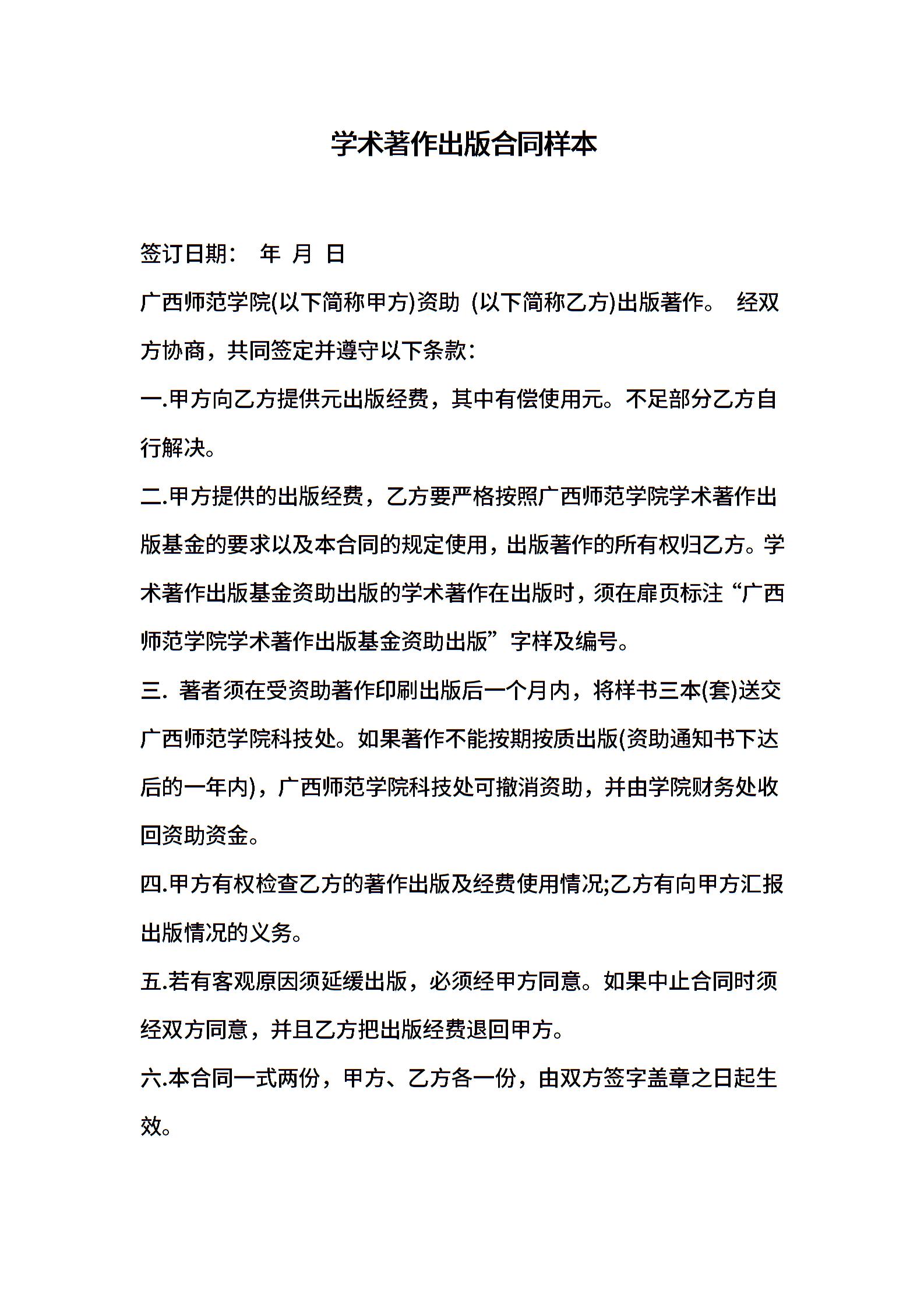 学术著作出版合同样本

签订日期： 年 月 日

广西师范学院(以下简称甲方)资助 (以下简称乙方)出版著作。 经双方协商，共同签定并遵守以下条款：

一.甲方向乙方提供元出版经费，其中有偿使用元。不足部分乙方自行解决。

二.甲方提供的出版经费，乙方要严格按照广西师范学院学术著作出版基金的要求以及本合同的规定使用，出版著作的所有权归乙方。学术著作出版基金资助出版的学术著作在出版时，须在扉页标注“广西师范学院学术著作出版基金资助出版”字样及编号。

三. 著者须在受资助著作印刷出版后一个月内，将样书三本(套)送交广西师范学院科技处。如果著作不能按期按质出版(资助通知书下达后的一年内)，广西师范学院科技处可撤消资助，并由学院财务处收回资助资金。

四.甲方有权检查乙方的著作出版及经费使用情况;乙方有向甲方汇报出版情况的义务。

五.若有客观原因须延缓出版，必须经甲方同意。如果中止合同时须经双方同意，并且乙方把出版经费退回甲方。

六.本合同一式两份，甲方、乙方各一份，由双方签字盖章之日起生效。